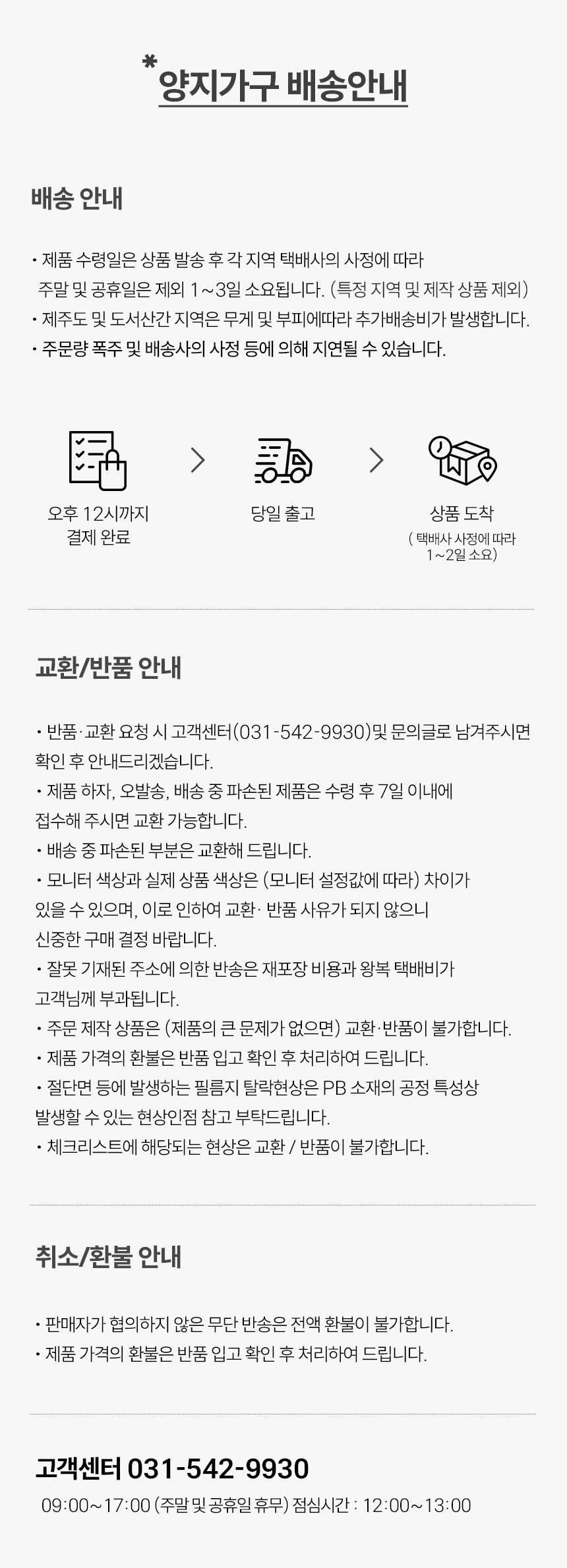 *양지가구 배송안내

배송 안내

• 제품 수령일은 상품 발송 후 각 지역 택배사의 사정에 따라 주말 및 공휴일은 제외 1~3일 소요됩니다. (특정 지역 및 제작 상품 제외)
• 제주도 및 도서산간 지역은 무게 및 부피에따라 추가배송비가 발생합니다.
• 주문량 폭주 및 배송사의 사정 등에 의해 지연될 수 있습니다.

오후 12시까지
결제 완료

당일 출고

상품 도착
( 택배사 사정에 따라
1~2일 소요)

교환/반품 안내

• 반품·교환 요청 시 고객센터(031-542-9930)및 문의글로 남겨주시면 확인 후 안내드리겠습니다.
• 제품 하자, 오발송, 배송 중 파손된 제품은 수령 후 7일 이내에 접수해 주시면 교환 가능합니다.
• 배송 중 파손된 부분은 교환해 드립니다.
• 모니터 색상과 실제 상품 색상은 (모니터 설정값에 따라) 차이가 있을 수 있으며, 이로 인하여 교환· 반품 사유가 되지 않으니 신중한 구매 결정 바랍니다.
• 잘못 기재된 주소에 의한 반송은 재포장 비용과 왕복 택배비가 고객님께 부과됩니다.
• 주문 제작 상품은 (제품의 큰 문제가 없으면) 교환·반품이 불가합니다.
• 제품 가격의 환불은 반품 입고 확인 후 처리하여 드립니다.
• 절단면 등에 발생하는 필름지 탈락현상은 PB 소재의 공정 특성상 발생할 수 있는 현상인점 참고 부탁드립니다.
• 체크리스트에 해당되는 현상은 교환 / 반품이 불가합니다.

취소/환불 안내

• 판매자가 협의하지 않은 무단 반송은 전액 환불이 불가합니다.
• 제품 가격의 환불은 반품 입고 확인 후 처리하여 드립니다.

고객센터 031-542-9930
09:00~17:00 (주말 및 공휴일 휴무) 점심시간 : 12:00~13:00